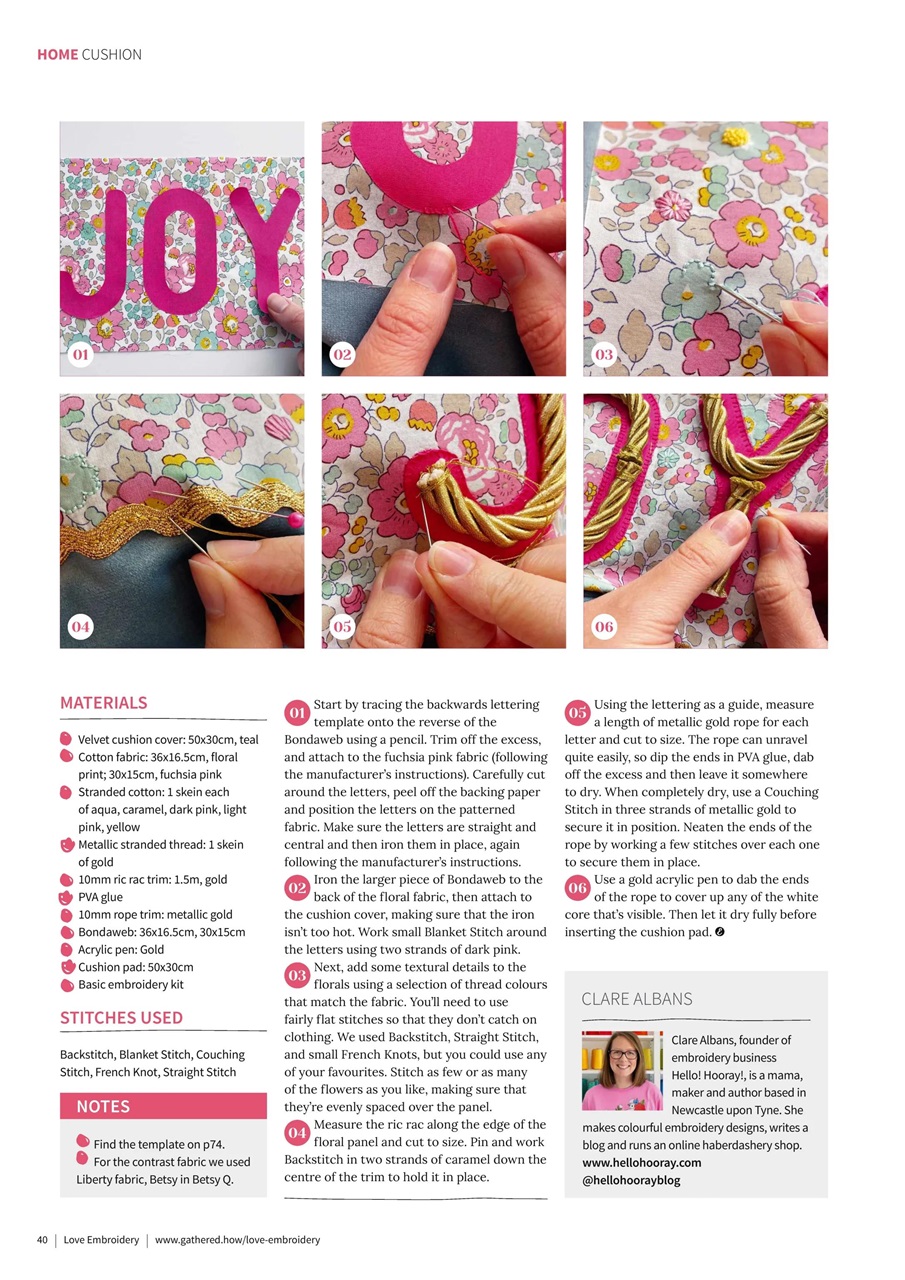 HOME CUSHION

JOY

01

02

03

04

05

06

MATERIALS

Velvet cushion cover: 50x30cm, teal
Cotton fabric: 36x16.5cm, floral print; 30x15cm, fuchsia pink
Stranded cotton: 1 skein each of aqua, caramel, dark pink, light pink, yellow
Metallic stranded thread: 1 skein of gold
10mm ric rac trim: 1.5m, gold
PVA glue
10mm rope trim: metallic gold
Bondaweb: 36x16.5cm, 30x15cm
Acrylic pen: Gold
Cushion pad: 50x30cm
Basic embroidery kit

STITCHES USED

Backstitch, Blanket Stitch, Couching Stitch, French Knot, Straight Stitch

NOTES

Find the template on p74.
For the contrast fabric we used Liberty fabric, Betsy in Betsy Q.

01 Start by tracing the backwards lettering template onto the reverse of the Bondaweb using a pencil. Trim off the excess, and attach to the fuchsia pink fabric (following the manufacturer's instructions). Carefully cut around the letters, peel off the backing paper and position the letters on the patterned fabric. Make sure the letters are straight and central and then iron them in place, again following the manufacturer's instructions.

02 Iron the larger piece of Bondaweb to the back of the floral fabric, then attach to the cushion cover, making sure that the iron isn't too hot. Work small Blanket Stitch around the letters using two strands of dark pink.

03 Next, add some textural details to the florals using a selection of thread colours that match the fabric. You'll need to use fairly flat stitches so that they don't catch on clothing. We used Backstitch, Straight Stitch, and small French Knots, but you could use any of your favourites. Stitch as few or as many of the flowers as you like, making sure that they're evenly spaced over the panel.

04 Measure the ric rac along the edge of the floral panel and cut to size. Pin and work Backstitch in two strands of caramel down the centre of the trim to hold it in place.

05 Using the lettering as a guide, measure a length of metallic gold rope for each letter and cut to size. The rope can unravel quite easily, so dip the ends in PVA glue, dab off the excess and then leave it somewhere to dry. When completely dry, use a Couching Stitch in three strands of metallic gold to secure it in position. Neaten the ends of the rope by working a few stitches over each one to secure them in place.

06 Use a gold acrylic pen to dab the ends of the rope to cover up any of the white core that's visible. Then let it dry fully before inserting the cushion pad.

CLARE ALBANS

Clare Albans, founder of embroidery business Hello! Hooray!, is a mama, maker and author based in Newcastle upon Tyne. She makes colourful embroidery designs, writes a blog and runs an online haberdashery shop.
www.hellohooray.com
@hellohoorayblog

40 | Love Embroidery | www.gathered.how/love-embroidery